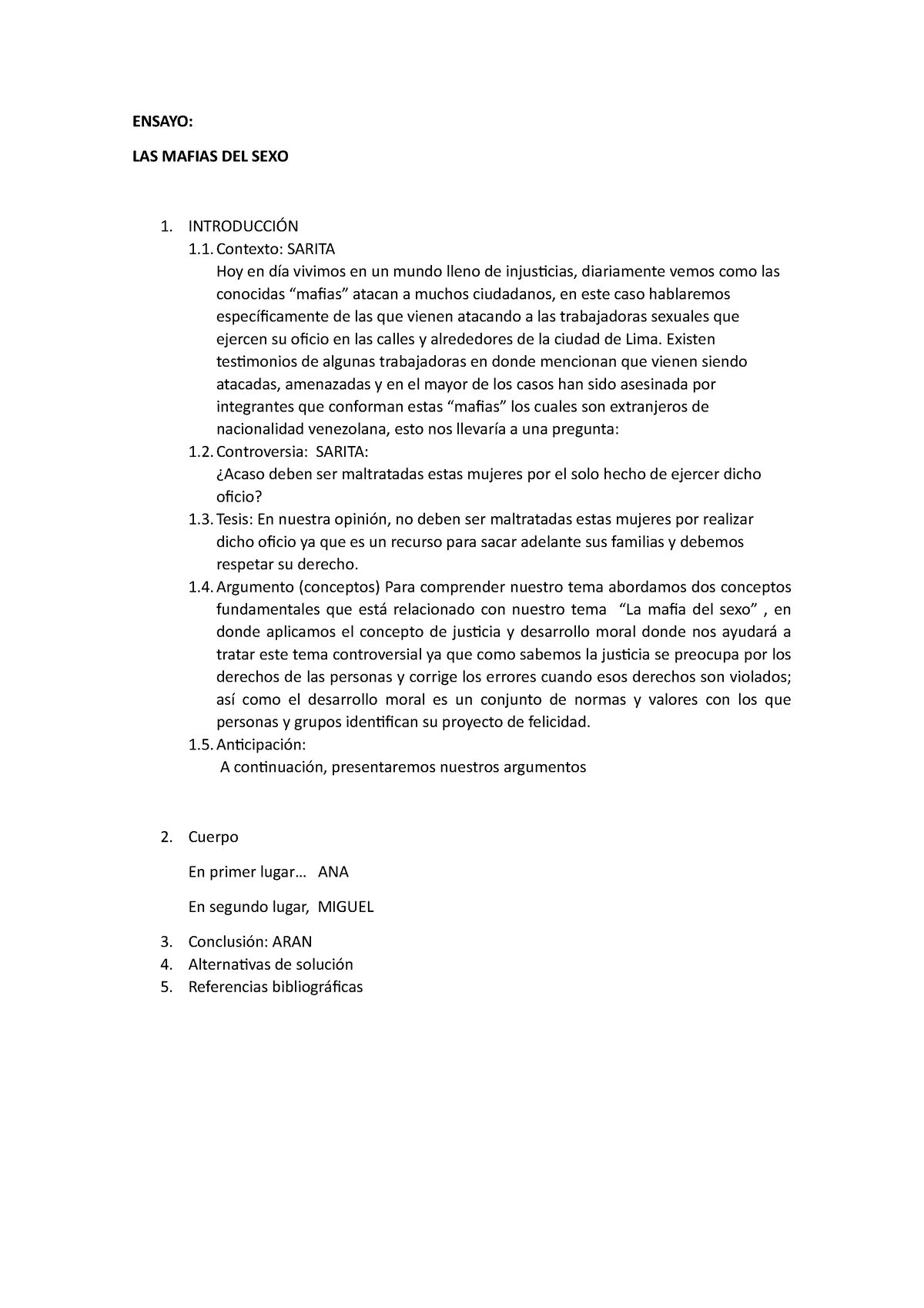 ENSAYO:

LAS MAFIAS DEL SEXO

1. INTRODUCCIÓN
1.1. Contexto: SARITA
Hoy en día vivimos en un mundo lleno de injusticias, diariamente vemos como las conocidas “mafias” atacan a muchos ciudadanos, en este caso hablaremos específicamente de las que vienen atacando a las trabajadoras sexuales que ejercen su oficio en las calles y alrededores de la ciudad de Lima. Existen testimonios de algunas trabajadoras en donde mencionan que vienen siendo atacadas, amenazadas y en el mayor de los casos han sido asesinada por integrantes que conforman estas “mafias” los cuales son extranjeros de nacionalidad venezolana, esto nos llevaría a una pregunta:
1.2. Controversia: SARITA:
¿Acaso deben ser maltratadas estas mujeres por el solo hecho de ejercer dicho oficio?
1.3. Tesis: En nuestra opinión, no deben ser maltratadas estas mujeres por realizar dicho oficio ya que es un recurso para sacar adelante sus familias y debemos respetar su derecho.
1.4. Argumento (conceptos) Para comprender nuestro tema abordamos dos conceptos fundamentales que está relacionado con nuestro tema “La mafia del sexo” , en donde aplicamos el concepto de justicia y desarrollo moral donde nos ayudará a tratar este tema controversial ya que como sabemos la justicia se preocupa por los derechos de las personas y corrige los errores cuando esos derechos son violados; así como el desarrollo moral es un conjunto de normas y valores con los que personas y grupos identifican su proyecto de felicidad.
1.5. Anticipación:
A continuación, presentaremos nuestros argumentos

2. Cuerpo

En primer lugar… ANA

En segundo lugar, MIGUEL

3. Conclusión: ARAN
4. Alternativas de solución
5. Referencias bibliográficas